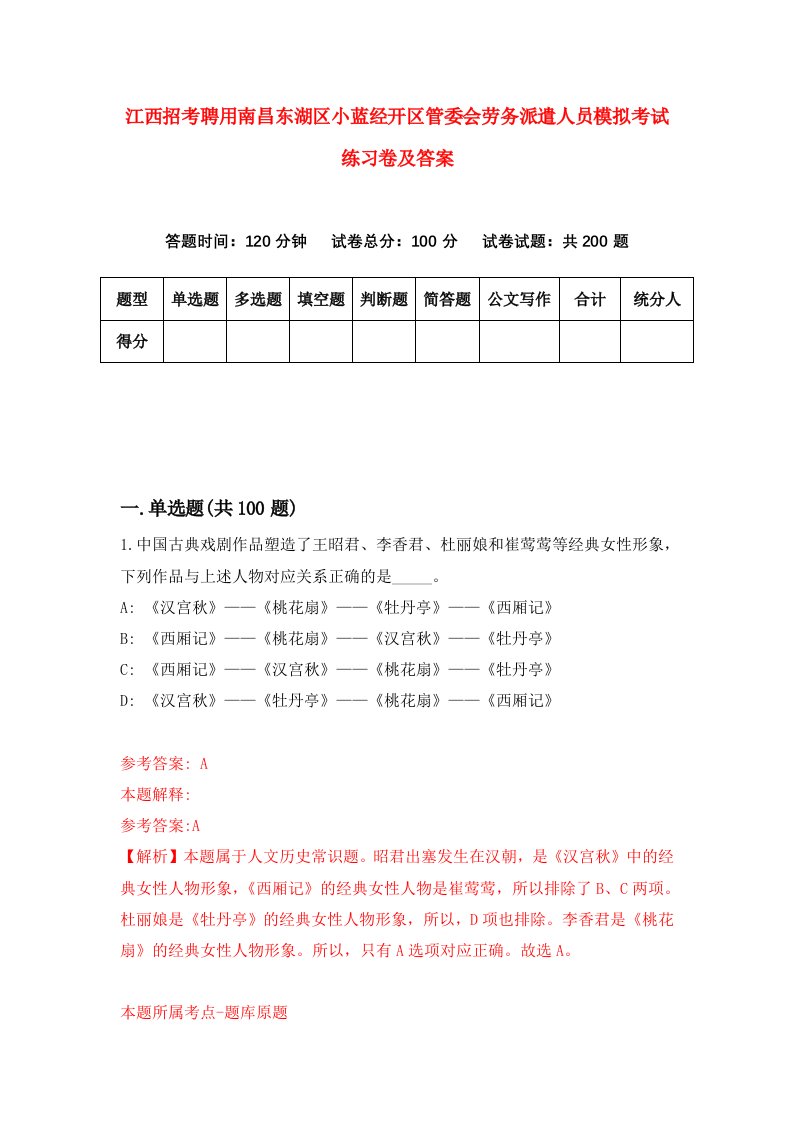 江西招考聘用南昌东湖区小蓝经开区管委会劳务派遣人员模拟考试练习卷及答案

答题时间：120 分钟　　试卷总分：100 分　　试卷试题：共 200 题

| 题型 | 单选题 | 多选题 | 填空题 | 判断题 | 简答题 | 公文写作 | 合计 | 统分人 |
|---|---|---|---|---|---|---|---|---|
| 得分 | | | | | | | | |

一.单选题(共 100 题)

1.中国古典戏剧作品塑造了王昭君、李香君、杜丽娘和崔莺莺等经典女性形象，下列作品与上述人物对应关系正确的是_____。

A: 《汉宫秋》——《桃花扇》——《牡丹亭》——《西厢记》

B: 《西厢记》——《桃花扇》——《汉宫秋》——《牡丹亭》

C: 《西厢记》——《汉宫秋》——《桃花扇》——《牡丹亭》

D: 《汉宫秋》——《牡丹亭》——《桃花扇》——《西厢记》

参考答案: A

本题解释:

参考答案:A

【解析】本题属于人文历史常识题。昭君出塞发生在汉朝，是《汉宫秋》中的经典女性人物形象，《西厢记》的经典女性人物是崔莺莺，所以排除了 B、C 两项。杜丽娘是《牡丹亭》的经典女性人物形象，所以，D 项也排除。李香君是《桃花扇》的经典女性人物形象。所以，只有 A 选项对应正确。故选 A。

本题所属考点-题库原题